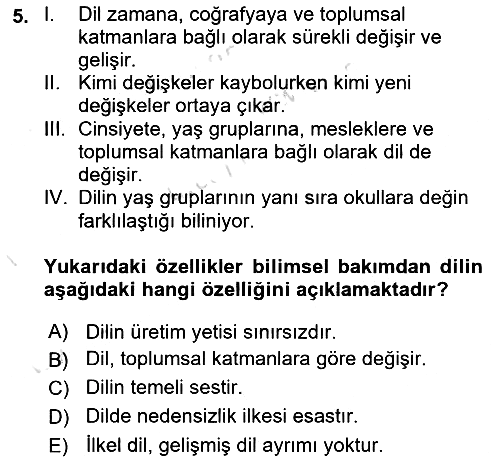 5. I. Dil zamana, coğrafyaya ve toplumsal katmanlara bağlı olarak sürekli değişir ve gelişir.
II. Kimi değişkeler kaybolurken kimi yeni değişkeler ortaya çıkar.
III. Cinsiyete, yaş gruplarına, mesleklere ve toplumsal katmanlara bağlı olarak dil de değişir.
IV. Dilin yaş gruplarının yanı sıra okullara değin farklılaştığı biliniyor.

Yukarıdaki özellikler bilimsel bakımdan dilin aşağıdaki hangi özelliğini açıklamaktadır?

A) Dilin üretim yetisi sınırsızdır.
B) Dil, toplumsal katmanlara göre değişir.
C) Dilin temeli sestir.
D) Dilde nedensizlik ilkesi esastır.
E) İlkel dil, gelişmiş dil ayrımı yoktur.